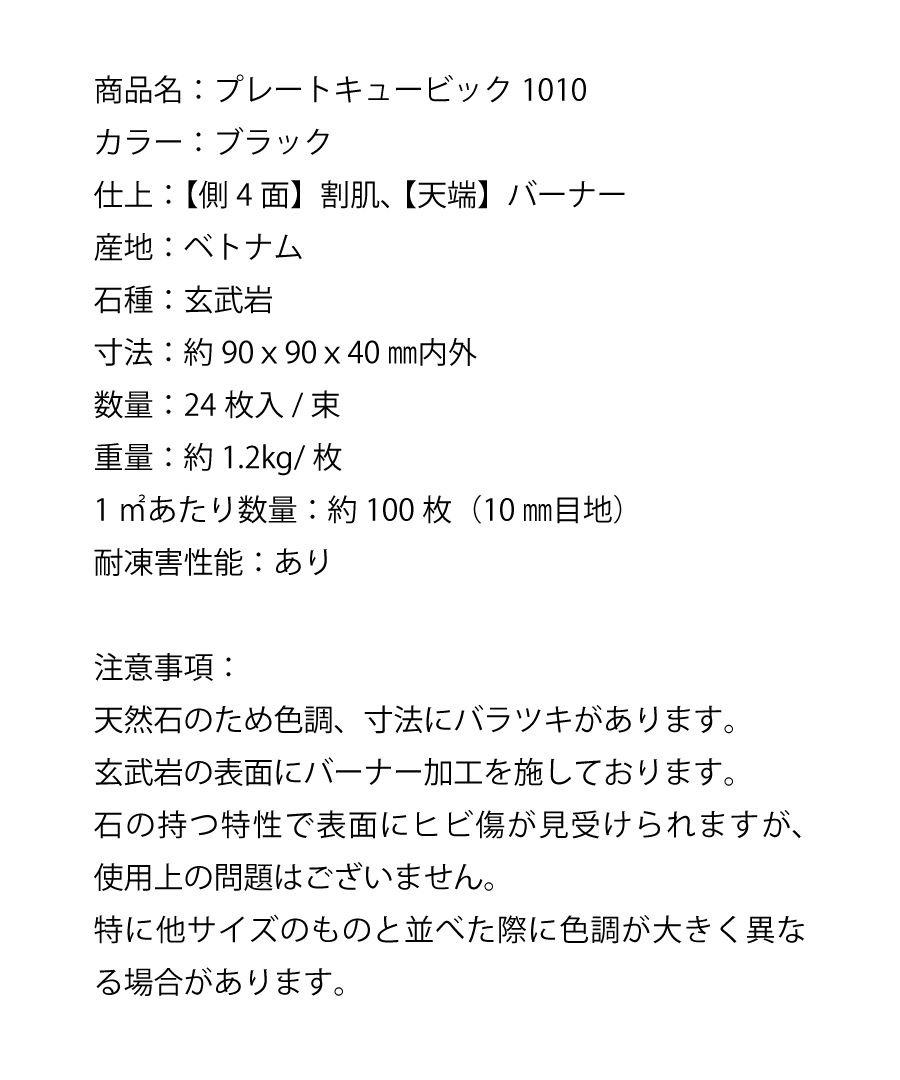 商品名：プレートキュービック 1010
カラー：ブラック
仕上：【側 4 面】割肌、【天端】バーナー
産地：ベトナム
石種：玄武岩
寸法：約 90 x 90 x 40 ㎜内外
数量：24 枚入 / 束
重量：約 1.2kg/ 枚
1 ㎡あたり数量：約 100 枚（10 ㎜目地）
耐凍害性能：あり

注意事項：
天然石のため色調、寸法にバラツキがあります。
玄武岩の表面にバーナー加工を施しております。
石の持つ特性で表面にヒビ傷が見受けられますが、使用上の問題はございません。
特に他サイズのものと並べた際に色調が大きく異なる場合があります。